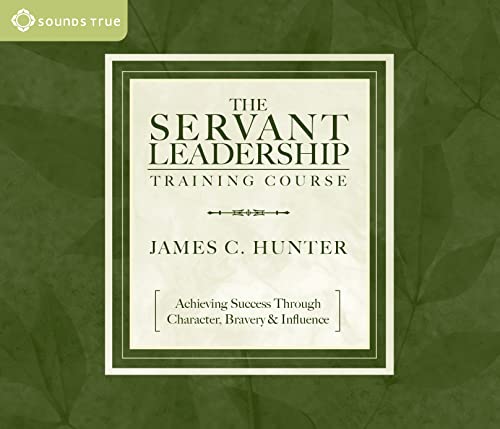 SOUNDS TRUE

THE SERVANT LEADERSHIP
TRAINING COURSE

JAMES C. HUNTER

[ Achieving Success Through Character, Bravery & Influence ]